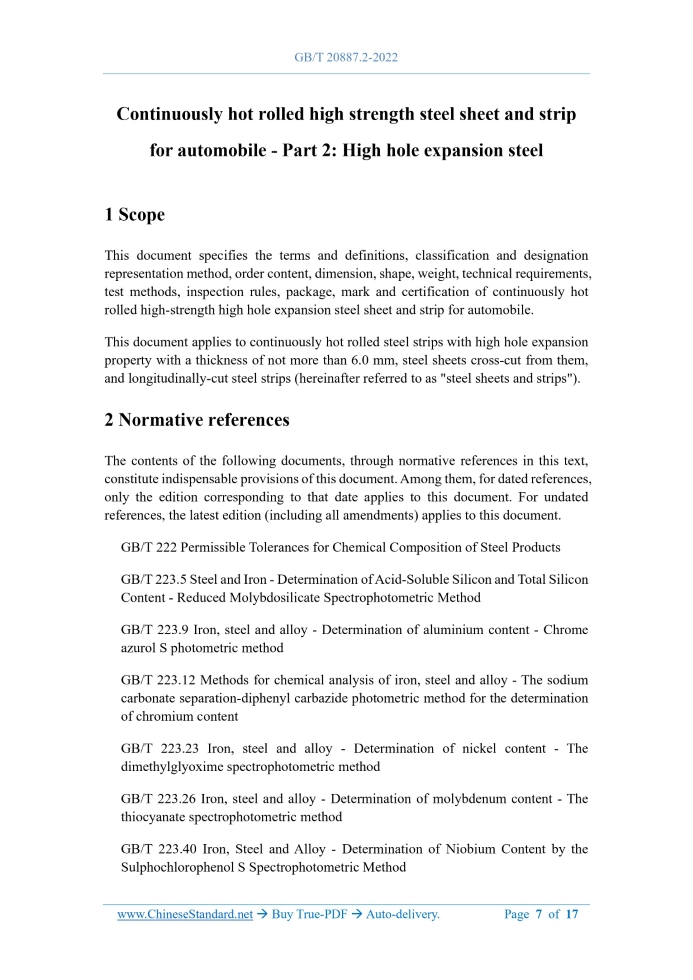 GB/T 20887.2-2022

Continuously hot rolled high strength steel sheet and strip for automobile - Part 2: High hole expansion steel

1 Scope

This document specifies the terms and definitions, classification and designation representation method, order content, dimension, shape, weight, technical requirements, test methods, inspection rules, package, mark and certification of continuously hot rolled high-strength high hole expansion steel sheet and strip for automobile.

This document applies to continuously hot rolled steel strips with high hole expansion property with a thickness of not more than 6.0 mm, steel sheets cross-cut from them, and longitudinally-cut steel strips (hereinafter referred to as "steel sheets and strips").

2 Normative references

The contents of the following documents, through normative references in this text, constitute indispensable provisions of this document. Among them, for dated references, only the edition corresponding to that date applies to this document. For undated references, the latest edition (including all amendments) applies to this document.

GB/T 222 Permissible Tolerances for Chemical Composition of Steel Products

GB/T 223.5 Steel and Iron - Determination of Acid-Soluble Silicon and Total Silicon Content - Reduced Molybdosilicate Spectrophotometric Method

GB/T 223.9 Iron, steel and alloy - Determination of aluminium content - Chrome azurol S photometric method

GB/T 223.12 Methods for chemical analysis of iron, steel and alloy - The sodium carbonate separation-diphenyl carbazide photometric method for the determination of chromium content

GB/T 223.23 Iron, steel and alloy - Determination of nickel content - The dimethylglyoxime spectrophotometric method

GB/T 223.26 Iron, steel and alloy - Determination of molybdenum content - The thiocyanate spectrophotometric method

GB/T 223.40 Iron, Steel and Alloy - Determination of Niobium Content by the Sulphochlorophenol S Spectrophotometric Method

www.ChineseStandard.net → Buy True-PDF → Auto-delivery. Page 7 of 17